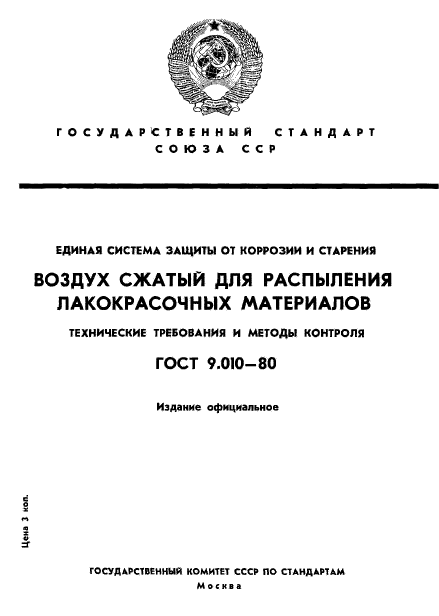 ГОСУДАРСТВЕННЫЙ СТАНДАРТ
СОЮЗА ССР

ЕДИНАЯ СИСТЕМА ЗАЩИТЫ ОТ КОРРОЗИИ И СТАРЕНИЯ

ВОЗДУХ СЖАТЫЙ ДЛЯ РАСПЫЛЕНИЯ ЛАКОКРАСОЧНЫХ МАТЕРИАЛОВ

ТЕХНИЧЕСКИЕ ТРЕБОВАНИЯ И МЕТОДЫ КОНТРОЛЯ

ГОСТ 9.010—80

Издание официальное

Цена 3 коп.

ГОСУДАРСТВЕННЫЙ КОМИТЕТ СССР ПО СТАНДАРТАМ
Москва